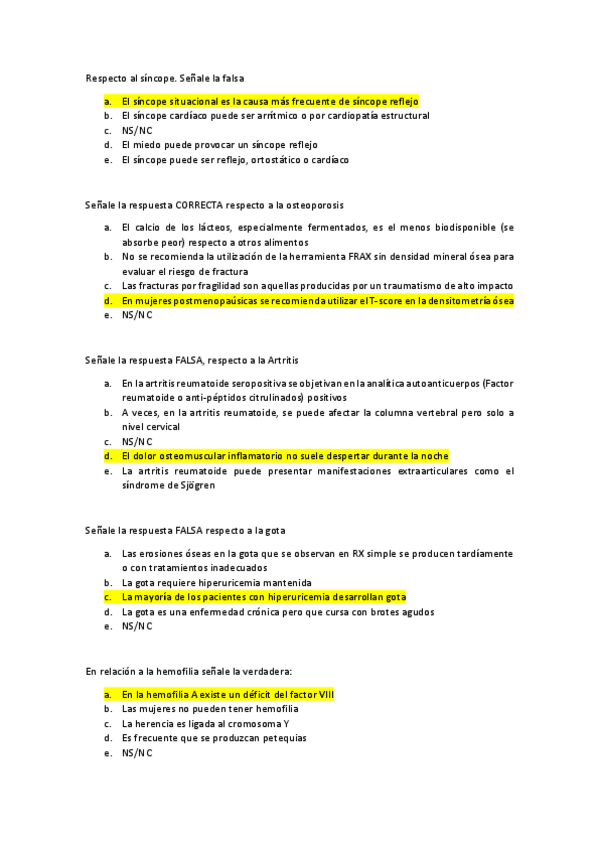 Respecto al síncope. Señale la falsa

a. El síncope situacional es la causa más frecuente de síncope reflejo
b. El síncope cardíaco puede ser arrítmico o por cardiopatía estructural
c. NS/NC
d. El miedo puede provocar un síncope reflejo
e. El síncope puede ser reflejo, ortostático o cardíaco

Señale la respuesta CORRECTA respecto a la osteoporosis

a. El calcio de los lácteos, especialmente fermentados, es el menos biodisponible (se absorbe peor) respecto a otros alimentos
b. No se recomienda la utilización de la herramienta FRAX sin densidad mineral ósea para evaluar el riesgo de fractura
c. Las fracturas por fragilidad son aquellas producidas por un traumatismo de alto impacto
d. En mujeres postmenopaúsicas se recomienda utilizar el T-score en la densitometría ósea
e. NS/NC

Señale la respuesta FALSA, respecto a la Artritis

a. En la artritis reumatoide seropositiva se objetivan en la analítica autoanticuerpos (Factor reumatoide o anti-péptidos citrulinados) positivos
b. A veces, en la artritis reumatoide, se puede afectar la columna vertebral pero solo a nivel cervical
c. NS/NC
d. El dolor osteomuscular inflamatorio no suele despertar durante la noche
e. La artritis reumatoide puede presentar manifestaciones extraarticulares como el síndrome de Sjögren

Señale la respuesta FALSA respecto a la gota

a. Las erosiones óseas en la gota que se observan en RX simple se producen tardíamente o con tratamientos inadecuados
b. La gota requiere hiperuricemia mantenida
c. La mayoría de los pacientes con hiperuricemia desarrollan gota
d. La gota es una enfermedad crónica pero que cursa con brotes agudos
e. NS/NC

En relación a la hemofilia señale la verdadera:

a. En la hemofilia A existe un déficit del factor VIII
b. Las mujeres no pueden tener hemofilia
c. La herencia es ligada al cromosoma Y
d. Es frecuente que se produzcan petequias
e. NS/NC